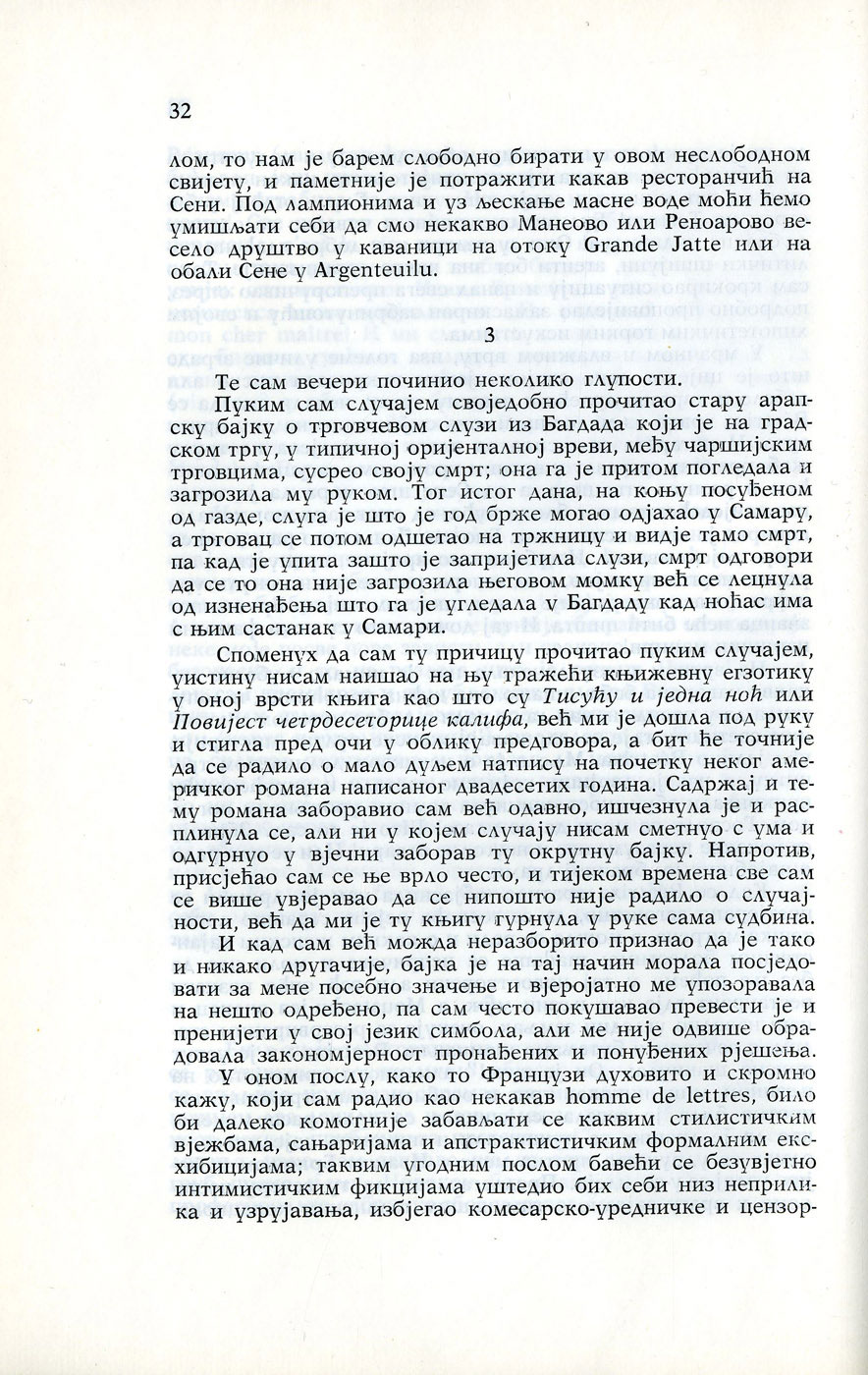 32

лом, то нам је барем слободно бирати у овом неслободном свијету, и паметније је потражити какав ресторанчић на Сени. Под лампионима и уз љескање масне воде моћи ћемо умишљати себи да смо некакво Манеово или Реноарово весело друштво у каваници на отоку Grande Jatte или на обали Сене у Argenteuilu.

3

Те сам вечери починио неколико глупости.

Пуким сам случајем своједобно прочитао стару арапску бајку о трговчевом слузи из Багдада који је на градском тргу, у типичној оријенталној вреви, међу чаршијским трговцима, сусрео своју смрт; она га је притом погледала и загрозила му руком. Тог истог дана, на коњу посуђеном од газде, слуга је што је год брже могао одјахао у Самару, а трговац се потом одшетао на тржницу и видје тамо смрт, па кад је упита зашто је запријетила слузи, смрт одговори да се то она није загрозила његовом момку већ се лецнула од изненађења што га је угледала у Багдаду кад ноћас има с њим састанак у Самари.

Споменух да сам ту причицу прочитао пуким случајем, уистину нисам наишао на њу тражећи књижевну егзотику у оној врсти књига као што су Тисућу и једна ноћ или Повијест четрдесеторице калифа, већ ми је дошла под руку и стигла пред очи у облику предговора, а бит ће точније да се радило о мало дуљем натпису на почетку неког америчког романа написаног двадесетих година. Садржај и тему романа заборавио сам већ одавно, ишчезнула је и расплинула се, али ни у којем случају нисам сметнуо с ума и одгурнуо у вјечни заборав ту окрутну бајку. Напротив, присјећао сам се ње врло често, и тијеком времена све сам се више увјеравао да се нипошто није радило о случајности, већ да ми је ту књигу гурнула у руке сама судбина.

И кад сам већ можда неразборито признао да је тако и никако другачије, бајка је на тај начин морала посједовати за мене посебно значење и вјеројатно ме упозоравала на нешто одређено, па сам често покушавао превести је и пренијети у свој језик симбола, али ме није одвише обрадовала закономјерност пронађених и понуђених рјешења.

У оном послу, како то Французи духовито и скромно кажу, који сам радио као некакав homme de lettres, било би далеко комотније забављати се каквим стилистичким вјежбама, сањаријама и апстрактистичким формалним ексхибицијама; таквим угодним послом бавећи се безувјетно интимистичким фикцијама уштедио бих себи низ неприлика и узрујавања, избјегао комесарско-уредничке и цензор-